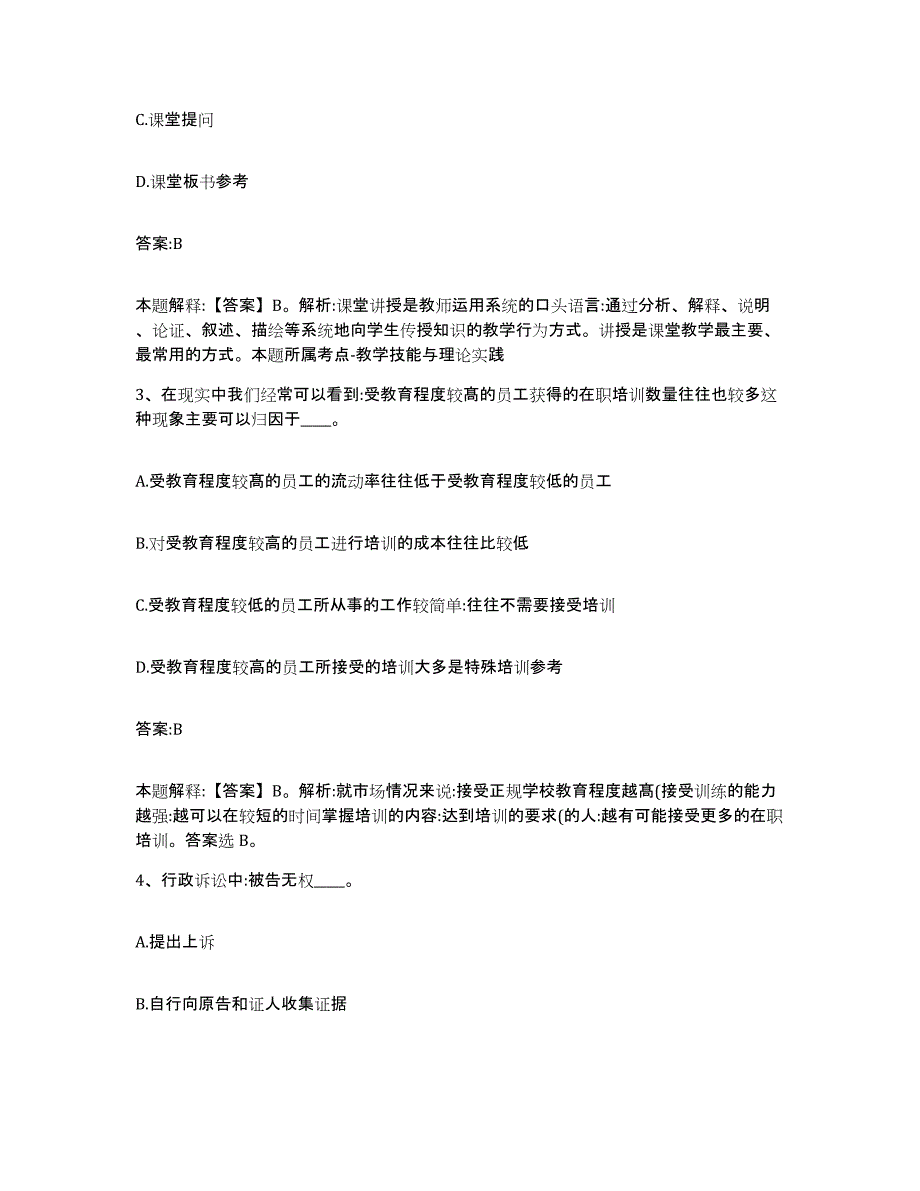 C.课堂提问

D.课堂板书参考

答案:B

本题解释:【答案】B。解析:课堂讲授是教师运用系统的口头语言:通过分析、解释、说明、论证、叙述、描绘等系统地向学生传授知识的教学行为方式。讲授是课堂教学最主要、最常用的方式。本题所属考点-教学技能与理论实践

3、在现实中我们经常可以看到:受教育程度较高的员工获得的在职培训数量往往也较多这种现象主要可以归因于____。

A.受教育程度较高的员工的流动率往往低于受教育程度较低的员工

B.对受教育程度较高的员工进行培训的成本往往比较低

C.受教育程度较低的员工所从事的工作较简单:往往不需要接受培训

D.受教育程度较高的员工所接受的培训大多是特殊培训参考

答案:B

本题解释:【答案】B。解析:就市场情况来说:接受正规学校教育程度越高(接受训练的能力越强:越可以在较短的时间掌握培训的内容:达到培训的要求(的人:越有可能接受更多的在职培训。答案选 B。

4、行政诉讼中:被告无权____。

A.提出上诉

B.自行向原告和证人收集证据